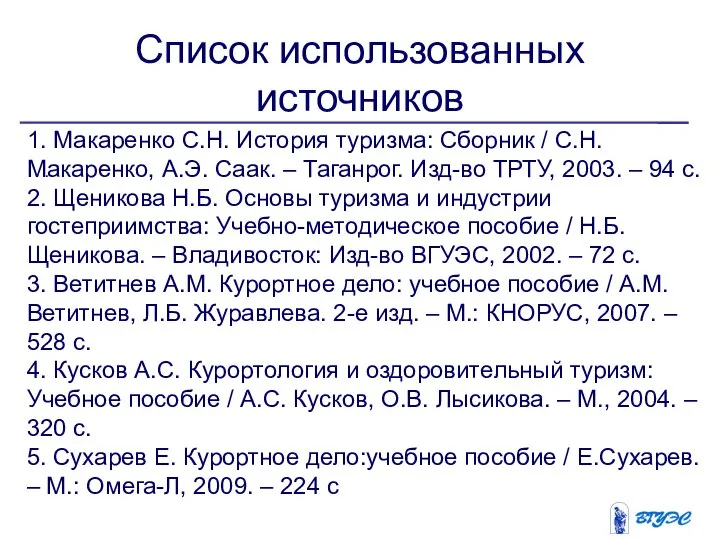 Список использованных источников

1. Макаренко С.Н. История туризма: Сборник / С.Н. Макаренко, А.Э. Саак. – Таганрог. Изд-во ТРТУ, 2003. – 94 с.
2. Щеникова Н.Б. Основы туризма и индустрии гостеприимства: Учебно-методическое пособие / Н.Б. Щеникова. – Владивосток: Изд-во ВГУЭС, 2002. – 72 с.
3. Ветитнев А.М. Курортное дело: учебное пособие / А.М. Ветитнев, Л.Б. Журавлева. 2-е изд. – М.: КНОРУС, 2007. – 528 с.
4. Кусков А.С. Курортология и оздоровительный туризм: Учебное пособие / А.С. Кусков, О.В. Лысикова. – М., 2004. – 320 с.
5. Сухарев Е. Курортное дело:учебное пособие / Е.Сухарев. – М.: Омега-Л, 2009. – 224 с

ВГУЭС